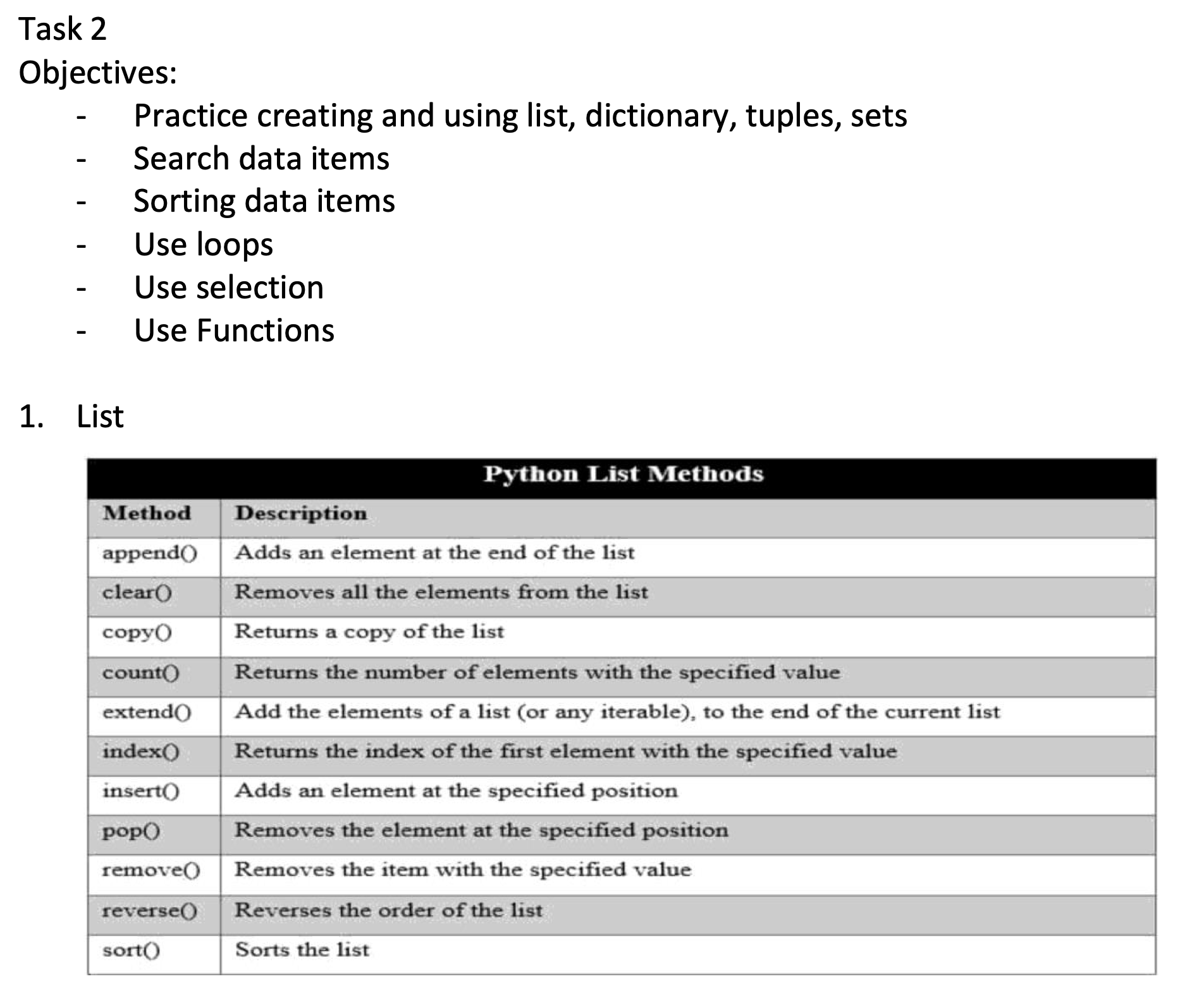 Task 2
Objectives:
- Practice creating and using list, dictionary, tuples, sets
- Search data items
- Sorting data items
- Use loops
- Use selection
- Use Functions

1. List

Python List Methods

| Method | Description |
|---|---|
| append() | Adds an element at the end of the list |
| clear() | Removes all the elements from the list |
| copy() | Returns a copy of the list |
| count() | Returns the number of elements with the specified value |
| extend() | Add the elements of a list (or any iterable), to the end of the current list |
| index() | Returns the index of the first element with the specified value |
| insert() | Adds an element at the specified position |
| pop() | Removes the element at the specified position |
| remove() | Removes the item with the specified value |
| reverse() | Reverses the order of the list |
| sort() | Sorts the list |